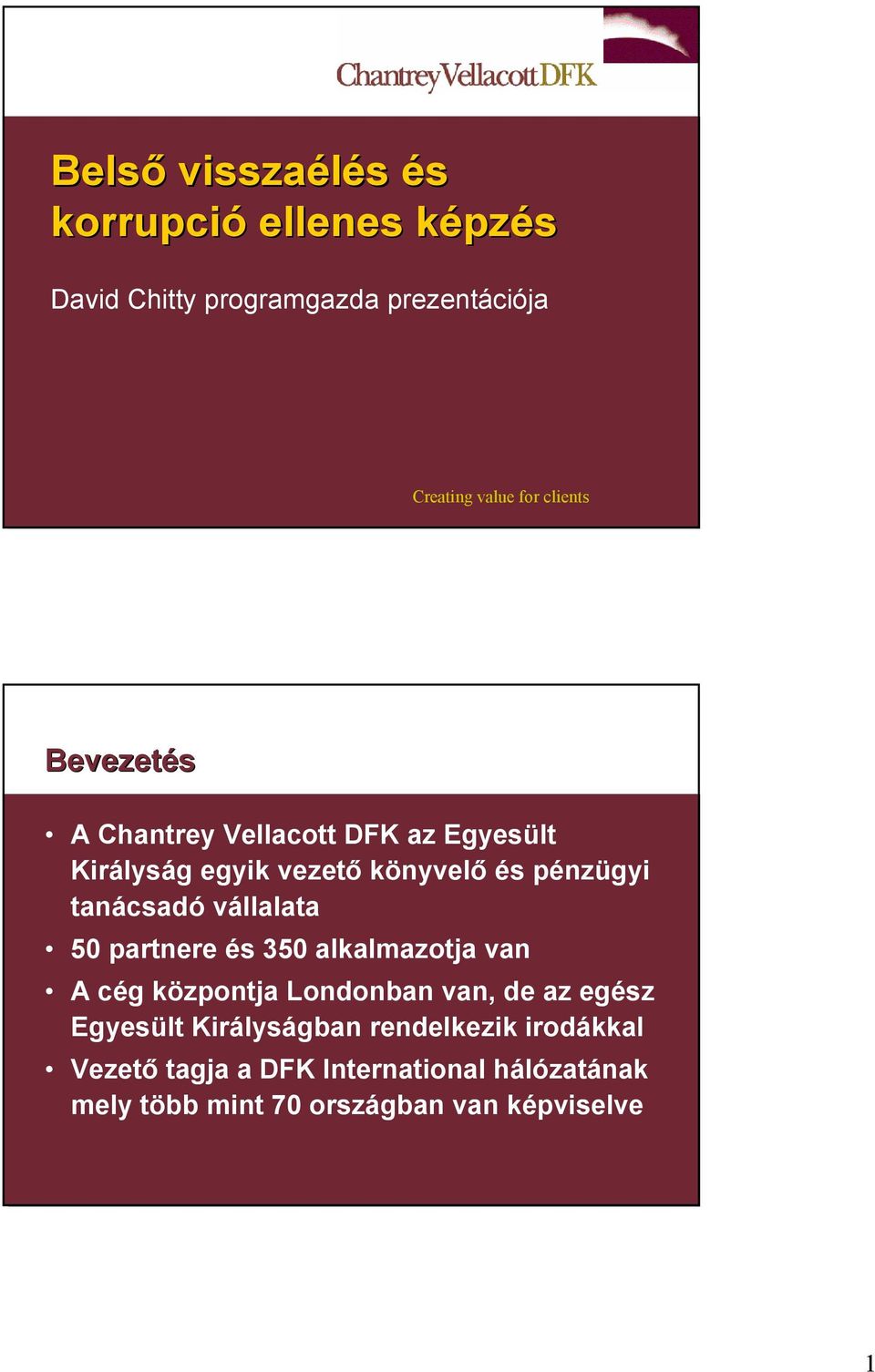 ChantreyVellacottDFK

Belső visszaélés és korrupció ellenes képzés

David Chitty programgazda prezentációja

Creating value for clients

Bevezetés

• A Chantrey Vellacott DFK az Egyesült Királyság egyik vezető könyvelő és pénzügyi tanácsadó vállalata
• 50 partnere és 350 alkalmazotja van
• A cég központja Londonban van, de az egész Egyesült Királyságban rendelkezik irodákkal
• Vezető tagja a DFK International hálózatának mely több mint 70 országban van képviselve

1